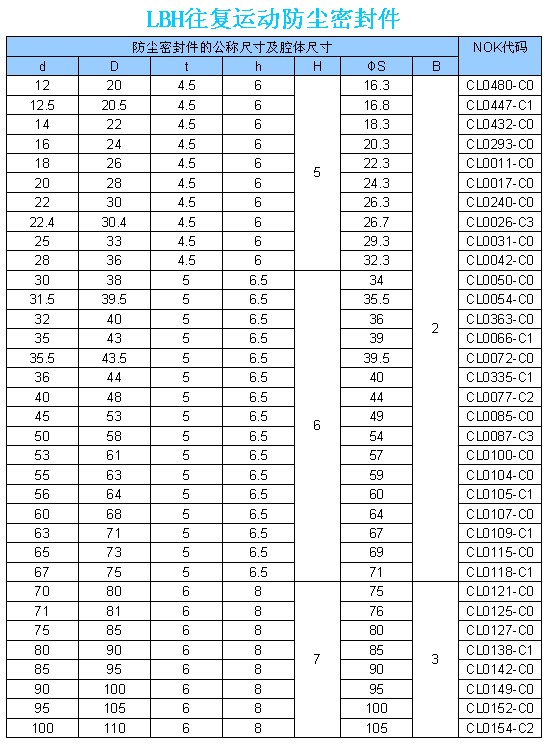 LBH往复运动防尘密封件

| 防尘密封件的公称尺寸及腔体尺寸 | | | | | | | NOK代码 |
|---|---|---|---|---|---|---|---|
| d | D | t | h | H | ΦS | B | |
| 12 | 20 | 4.5 | 6 | 5 | 16.3 | 2 | CL0480-C0 |
| 12.5 | 20.5 | 4.5 | 6 | | 16.8 | | CL0447-C1 |
| 14 | 22 | 4.5 | 6 | | 18.3 | | CL0432-C0 |
| 16 | 24 | 4.5 | 6 | | 20.3 | | CL0293-C0 |
| 18 | 26 | 4.5 | 6 | | 22.3 | | CL0011-C0 |
| 20 | 28 | 4.5 | 6 | | 24.3 | | CL0017-C0 |
| 22 | 30 | 4.5 | 6 | | 26.3 | | CL0240-C0 |
| 22.4 | 30.4 | 4.5 | 6 | | 26.7 | | CL0026-C3 |
| 25 | 33 | 4.5 | 6 | | 29.3 | | CL0031-C0 |
| 28 | 36 | 4.5 | 6 | | 32.3 | | CL0042-C0 |
| 30 | 38 | 5 | 6.5 | 6 | 34 | | CL0050-C0 |
| 31.5 | 39.5 | 5 | 6.5 | | 35.5 | | CL0054-C0 |
| 32 | 40 | 5 | 6.5 | | 36 | | CL0363-C0 |
| 35 | 43 | 5 | 6.5 | | 39 | | CL0066-C1 |
| 35.5 | 43.5 | 5 | 6.5 | | 39.5 | | CL0072-C0 |
| 36 | 44 | 5 | 6.5 | | 40 | | CL0335-C1 |
| 40 | 48 | 5 | 6.5 | | 44 | | CL0077-C2 |
| 45 | 53 | 5 | 6.5 | | 49 | | CL0085-C0 |
| 50 | 58 | 5 | 6.5 | | 54 | | CL0087-C3 |
| 53 | 61 | 5 | 6.5 | | 57 | | CL0100-C0 |
| 55 | 63 | 5 | 6.5 | | 59 | | CL0104-C0 |
| 56 | 64 | 5 | 6.5 | | 60 | | CL0105-C1 |
| 60 | 68 | 5 | 6.5 | | 64 | | CL0107-C0 |
| 63 | 71 | 5 | 6.5 | | 67 | | CL0109-C1 |
| 65 | 73 | 5 | 6.5 | | 69 | | CL0115-C0 |
| 67 | 75 | 5 | 6.5 | | 71 | | CL0118-C1 |
| 70 | 80 | 6 | 8 | 7 | 75 | 3 | CL0121-C0 |
| 71 | 81 | 6 | 8 | | 76 | | CL0125-C0 |
| 75 | 85 | 6 | 8 | | 80 | | CL0127-C0 |
| 80 | 90 | 6 | 8 | | 85 | | CL0138-C1 |
| 85 | 95 | 6 | 8 | | 90 | | CL0142-C0 |
| 90 | 100 | 6 | 8 | | 95 | | CL0149-C0 |
| 95 | 105 | 6 | 8 | | 100 | | CL0152-C0 |
| 100 | 110 | 6 | 8 | | 105 | | CL0154-C2 |